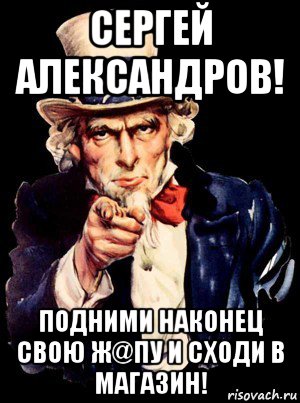 СЕРГЕЙ АЛЕКСАНДРОВ!

ПОДНИМИ НАКОНЕЦ СВОЮ Ж@ПУ И СХОДИ В МАГАЗИН!

risovach.ru